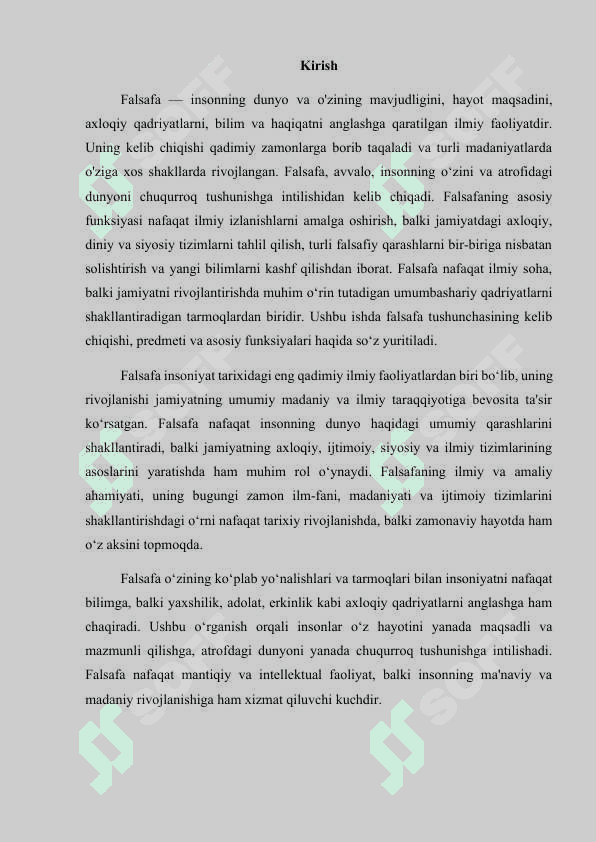 Kirish

Falsafa — insonning dunyo va o'zining mavjudligini, hayot maqsadini, axloqiy qadriyatlarni, bilim va haqiqatni anglashga qaratilgan ilmiy faoliyatdir. Uning kelib chiqishi qadimiy zamonlarga borib taqaladi va turli madaniyatlarda o'ziga xos shakllarda rivojlangan. Falsafa, avvalo, insonning o‘zini va atrofidagi dunyoni chuqurroq tushunishga intilishidan kelib chiqadi. Falsafaning asosiy funksiyasi nafaqat ilmiy izlanishlarni amalga oshirish, balki jamiyatdagi axloqiy, diniy va siyosiy tizimlarni tahlil qilish, turli falsafiy qarashlarni bir-biriga nisbatan solishtirish va yangi bilimlarni kashf qilishdan iborat. Falsafa nafaqat ilmiy soha, balki jamiyatni rivojlantirishda muhim o‘rin tutadigan umumbashariy qadriyatlarni shakllantiradigan tarmoqlardan biridir. Ushbu ishda falsafa tushunchasining kelib chiqishi, predmeti va asosiy funksiyalari haqida so‘z yuritiladi.

Falsafa insoniyat tarixidagi eng qadimiy ilmiy faoliyatlardan biri bo‘lib, uning rivojlanishi jamiyatning umumiy madaniy va ilmiy taraqqiyotiga bevosita ta'sir ko‘rsatgan. Falsafa nafaqat insonning dunyo haqidagi umumiy qarashlarini shakllantiradi, balki jamiyatning axloqiy, ijtimoiy, siyosiy va ilmiy tizimlarining asoslarini yaratishda ham muhim rol o‘ynaydi. Falsafaning ilmiy va amaliy ahamiyati, uning bugungi zamon ilm-fani, madaniyati va ijtimoiy tizimlarini shakllantirishdagi o‘rni nafaqat tarixiy rivojlanishda, balki zamonaviy hayotda ham o‘z aksini topmoqda.

Falsafa o‘zining ko‘plab yo‘nalishlari va tarmoqlari bilan insoniyatni nafaqat bilimga, balki yaxshilik, adolat, erkinlik kabi axloqiy qadriyatlarni anglashga ham chaqiradi. Ushbu o‘rganish orqali insonlar o‘z hayotini yanada maqsadli va mazmunli qilishga, atrofdagi dunyoni yanada chuqurroq tushunishga intilishadi. Falsafa nafaqat mantiqiy va intellektual faoliyat, balki insonning ma'naviy va madaniy rivojlanishiga ham xizmat qiluvchi kuchdir.